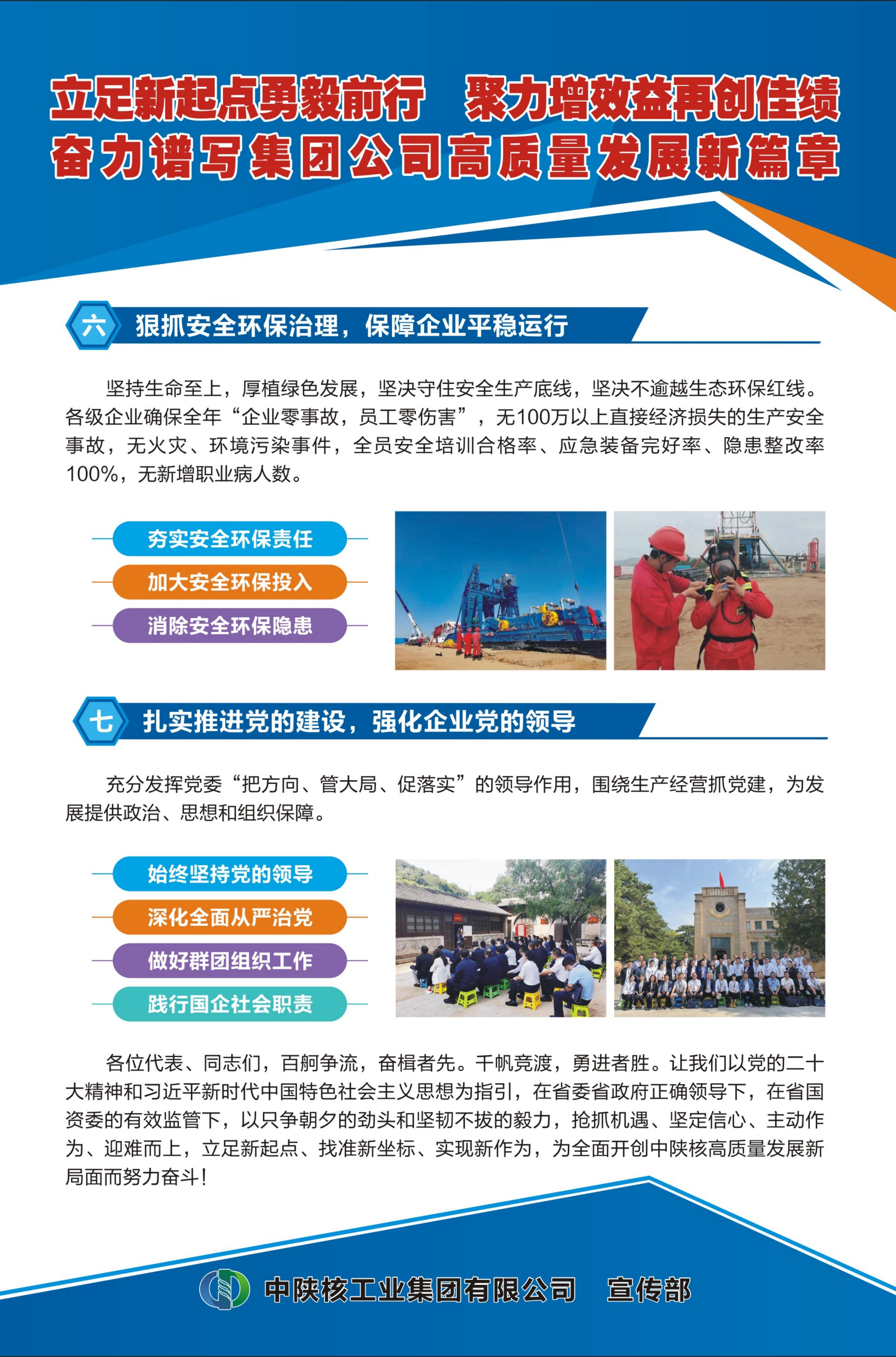 立足新起点勇毅前行　聚力增效益再创佳绩
奋力谱写集团公司高质量发展新篇章

六 狠抓安全环保治理，保障企业平稳运行

坚持生命至上，厚植绿色发展，坚决守住安全生产底线，坚决不逾越生态环保红线。各级企业确保全年“企业零事故，员工零伤害”，无100万以上直接经济损失的生产安全事故，无火灾、环境污染事件，全员安全培训合格率、应急装备完好率、隐患整改率100%，无新增职业病人数。

夯实安全环保责任
加大安全环保投入
消除安全环保隐患

七 扎实推进党的建设，强化企业党的领导

充分发挥党委“把方向、管大局、促落实”的领导作用，围绕生产经营抓党建，为发展提供政治、思想和组织保障。

始终坚持党的领导
深化全面从严治党
做好群团组织工作
践行国企社会职责

各位代表、同志们，百舸争流，奋楫者先。千帆竞渡，勇进者胜。让我们以党的二十大精神和习近平新时代中国特色社会主义思想为指引，在省委省政府正确领导下，在省国资委的有效监管下，以只争朝夕的劲头和坚韧不拔的毅力，抢抓机遇、坚定信心、主动作为、迎难而上，立足新起点、找准新坐标、实现新作为，为全面开创中陕核高质量发展新局面而努力奋斗！

中陕核工业集团有限公司　宣传部